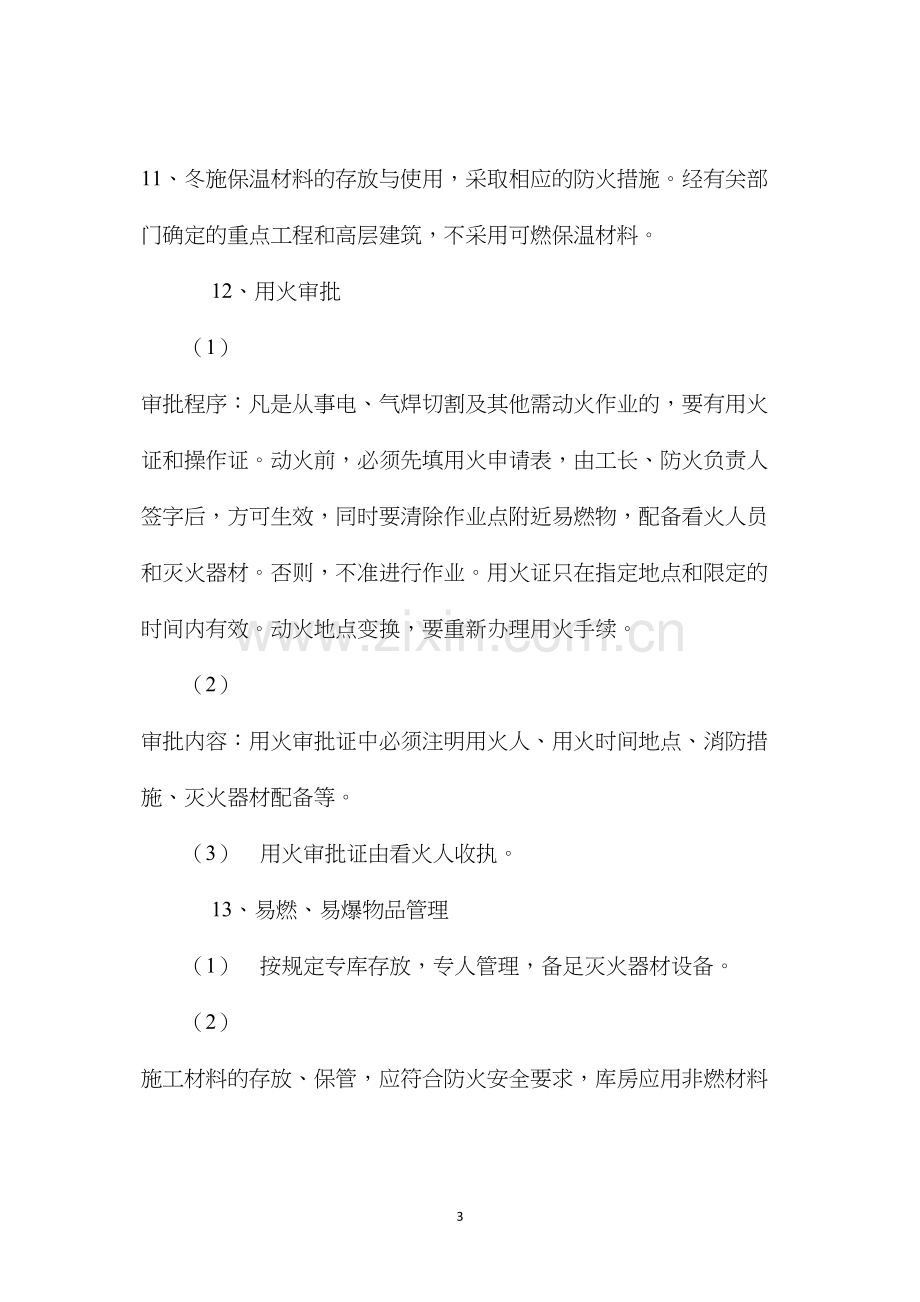 11、冬施保温材料的存放与使用，采取相应的防火措施。经有关部门确定的重点工程和高层建筑，不采用可燃保温材料。

12、用火审批

（1）

审批程序：凡是从事电、气焊切割及其他需动火作业的，要有用火证和操作证。动火前，必须先填用火申请表，由工长、防火负责人签字后，方可生效，同时要清除作业点附近易燃物，配备看火人员和灭火器材。否则，不准进行作业。用火证只在指定地点和限定的时间内有效。动火地点变换，要重新办理用火手续。

（2）

审批内容：用火审批证中必须注明用火人、用火时间地点、消防措施、灭火器材配备等。

（3） 用火审批证由看火人收执。

13、易燃、易爆物品管理

（1） 按规定专库存放，专人管理，备足灭火器材设备。

（2）

施工材料的存放、保管，应符合防火安全要求，库房应用非燃材料

3

www.zixin.com.cn